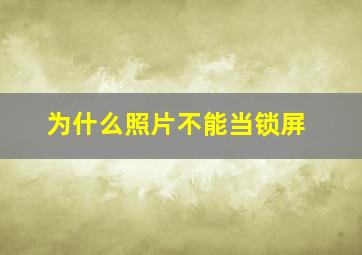 为什么照片不能当锁屏